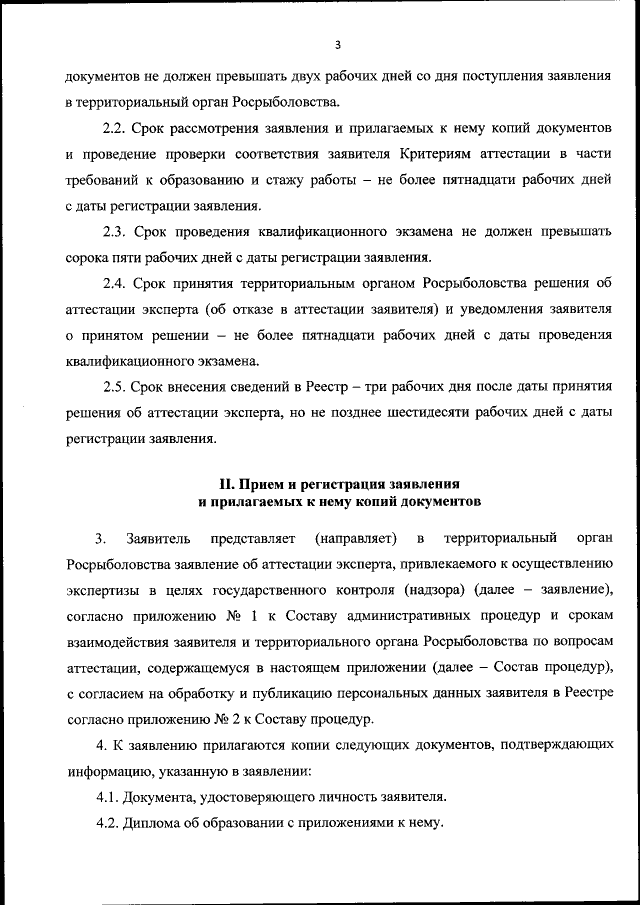 3

документов не должен превышать двух рабочих дней со дня поступления заявления в территориальный орган Росрыболовства.

2.2. Срок рассмотрения заявления и прилагаемых к нему копий документов и проведение проверки соответствия заявителя Критериям аттестации в части требований к образованию и стажу работы – не более пятнадцати рабочих дней с даты регистрации заявления.

2.3. Срок проведения квалификационного экзамена не должен превышать сорока пяти рабочих дней с даты регистрации заявления.

2.4. Срок принятия территориальным органом Росрыболовства решения об аттестации эксперта (об отказе в аттестации заявителя) и уведомления заявителя о принятом решении – не более пятнадцати рабочих дней с даты проведения квалификационного экзамена.

2.5. Срок внесения сведений в Реестр – три рабочих дня после даты принятия решения об аттестации эксперта, но не позднее шестидесяти рабочих дней с даты регистрации заявления.

II. Прием и регистрация заявления и прилагаемых к нему копий документов

3. Заявитель представляет (направляет) в территориальный орган Росрыболовства заявление об аттестации эксперта, привлекаемого к осуществлению экспертизы в целях государственного контроля (надзора) (далее – заявление), согласно приложению № 1 к Составу административных процедур и срокам взаимодействия заявителя и территориального органа Росрыболовства по вопросам аттестации, содержащемуся в настоящем приложении (далее – Состав процедур), с согласием на обработку и публикацию персональных данных заявителя в Реестре согласно приложению № 2 к Составу процедур.

4. К заявлению прилагаются копии следующих документов, подтверждающих информацию, указанную в заявлении:

4.1. Документа, удостоверяющего личность заявителя.

4.2. Диплома об образовании с приложениями к нему.